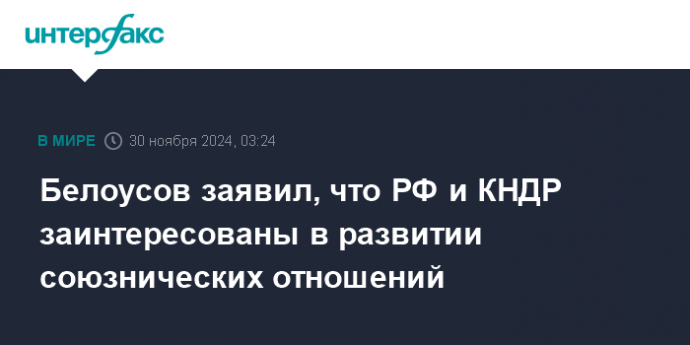 интерфакс

В МИРЕ 30 ноября 2024, 03:24

Белоусов заявил, что РФ и КНДР заинтересованы в развитии союзнических отношений